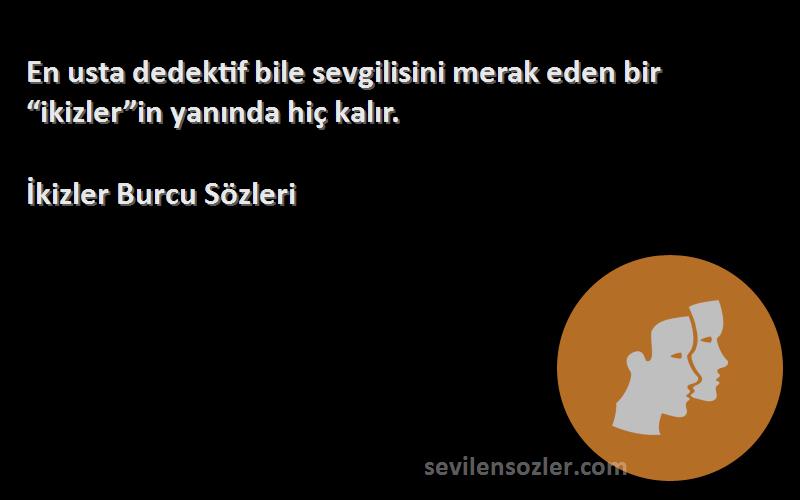 En usta dedektif bile sevgilisini merak eden bir “ikizler”in yanında hiç kalır.

İkizler Burcu Sözleri

sevilensozler.com